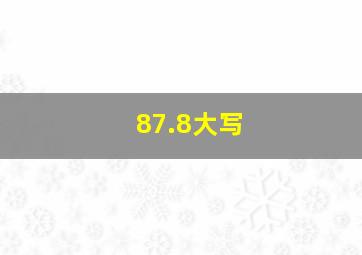 87.8大写